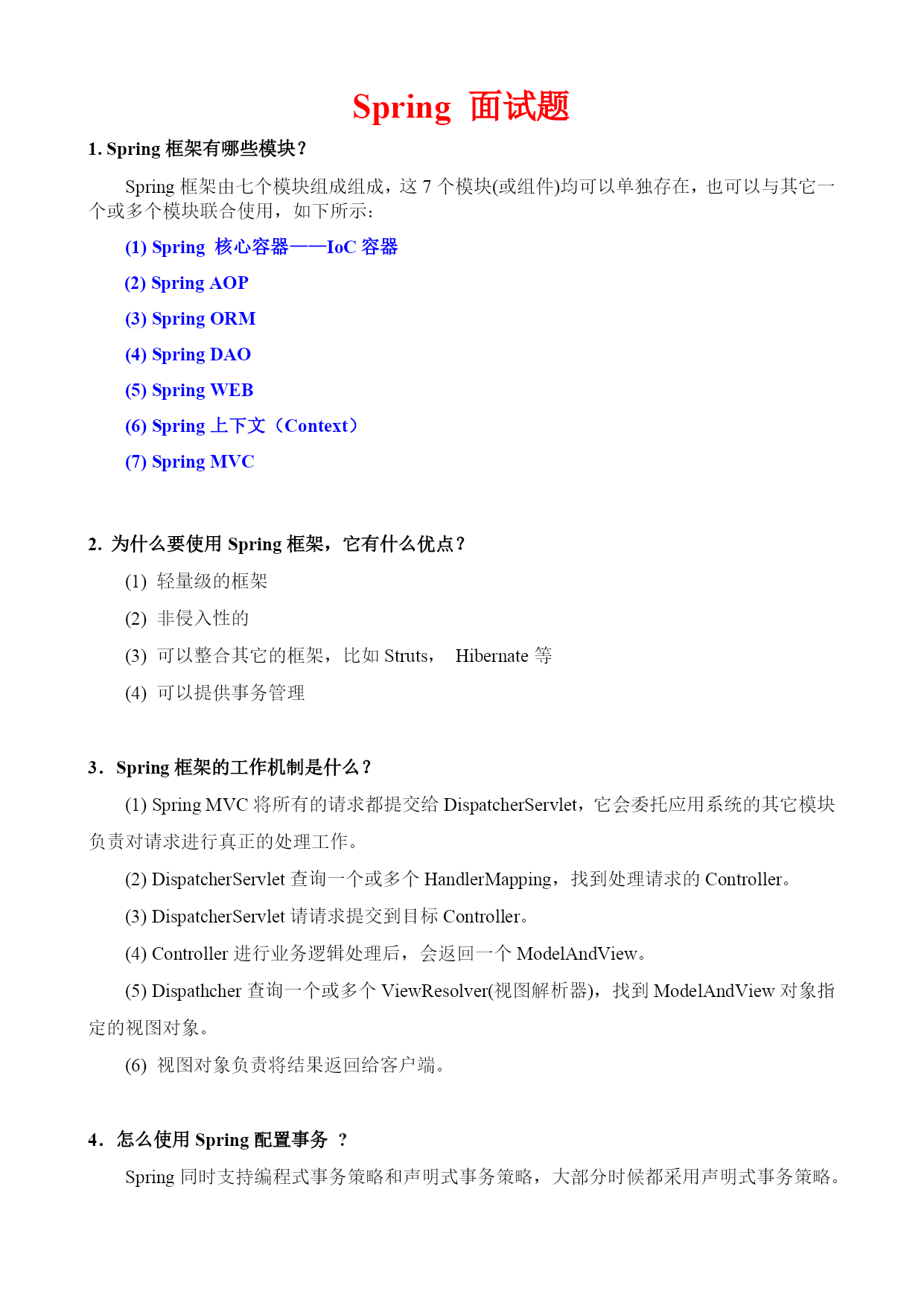 Spring 面试题

1. Spring 框架有哪些模块？

Spring 框架由七个模块组成组成，这 7 个模块(或组件)均可以单独存在，也可以与其它一个或多个模块联合使用，如下所示：

(1) Spring 核心容器——IoC 容器

(2) Spring AOP

(3) Spring ORM

(4) Spring DAO

(5) Spring WEB

(6) Spring 上下文（Context）

(7) Spring MVC

2. 为什么要使用 Spring 框架，它有什么优点？

(1) 轻量级的框架

(2) 非侵入性的

(3) 可以整合其它的框架，比如 Struts， Hibernate 等

(4) 可以提供事务管理

3. Spring 框架的工作机制是什么？

(1) Spring MVC 将所有的请求都提交给 DispatcherServlet，它会委托应用系统的其它模块负责对请求进行真正的处理工作。

(2) DispatcherServlet 查询一个或多个 HandlerMapping，找到处理请求的 Controller。

(3) DispatcherServlet 请请求提交到目标 Controller。

(4) Controller 进行业务逻辑处理后，会返回一个 ModelAndView。

(5) Dispathcher 查询一个或多个 ViewResolver(视图解析器)，找到 ModelAndView 对象指定的视图对象。

(6) 视图对象负责将结果返回给客户端。

4. 怎么使用 Spring 配置事务 ？

Spring 同时支持编程式事务策略和声明式事务策略，大部分时候都采用声明式事务策略。